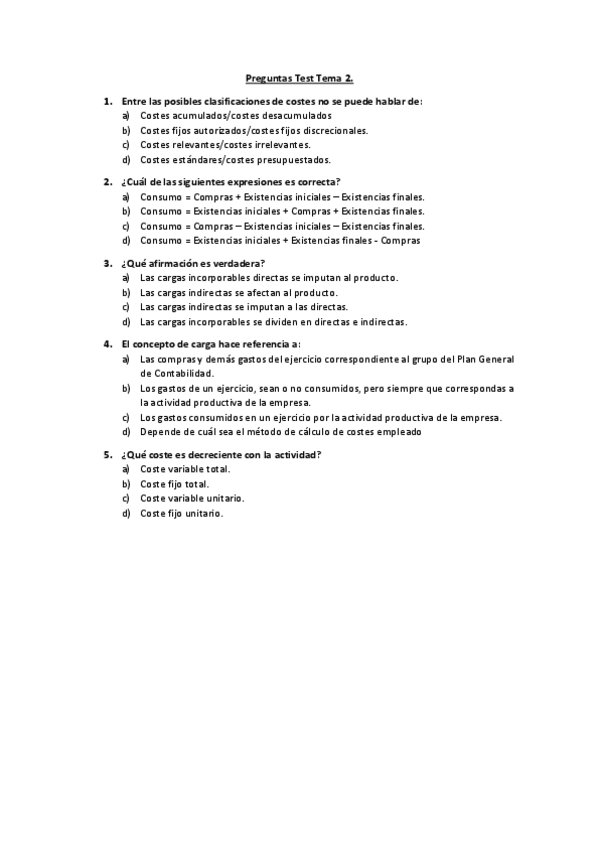 Preguntas Test Tema 2.

1. Entre las posibles clasificaciones de costes no se puede hablar de:
a) Costes acumulados/costes desacumulados
b) Costes fijos autorizados/costes fijos discrecionales.
c) Costes relevantes/costes irrelevantes.
d) Costes estándares/costes presupuestados.

2. ¿Cuál de las siguientes expresiones es correcta?
a) Consumo = Compras + Existencias iniciales – Existencias finales.
b) Consumo = Existencias iniciales + Compras + Existencias finales.
c) Consumo = Compras – Existencias iniciales – Existencias finales.
d) Consumo = Existencias iniciales + Existencias finales - Compras

3. ¿Qué afirmación es verdadera?
a) Las cargas incorporables directas se imputan al producto.
b) Las cargas indirectas se afectan al producto.
c) Las cargas indirectas se imputan a las directas.
d) Las cargas incorporables se dividen en directas e indirectas.

4. El concepto de carga hace referencia a:
a) Las compras y demás gastos del ejercicio correspondiente al grupo del Plan General de Contabilidad.
b) Los gastos de un ejercicio, sean o no consumidos, pero siempre que correspondas a la actividad productiva de la empresa.
c) Los gastos consumidos en un ejercicio por la actividad productiva de la empresa.
d) Depende de cuál sea el método de cálculo de costes empleado

5. ¿Qué coste es decreciente con la actividad?
a) Coste variable total.
b) Coste fijo total.
c) Coste variable unitario.
d) Coste fijo unitario.